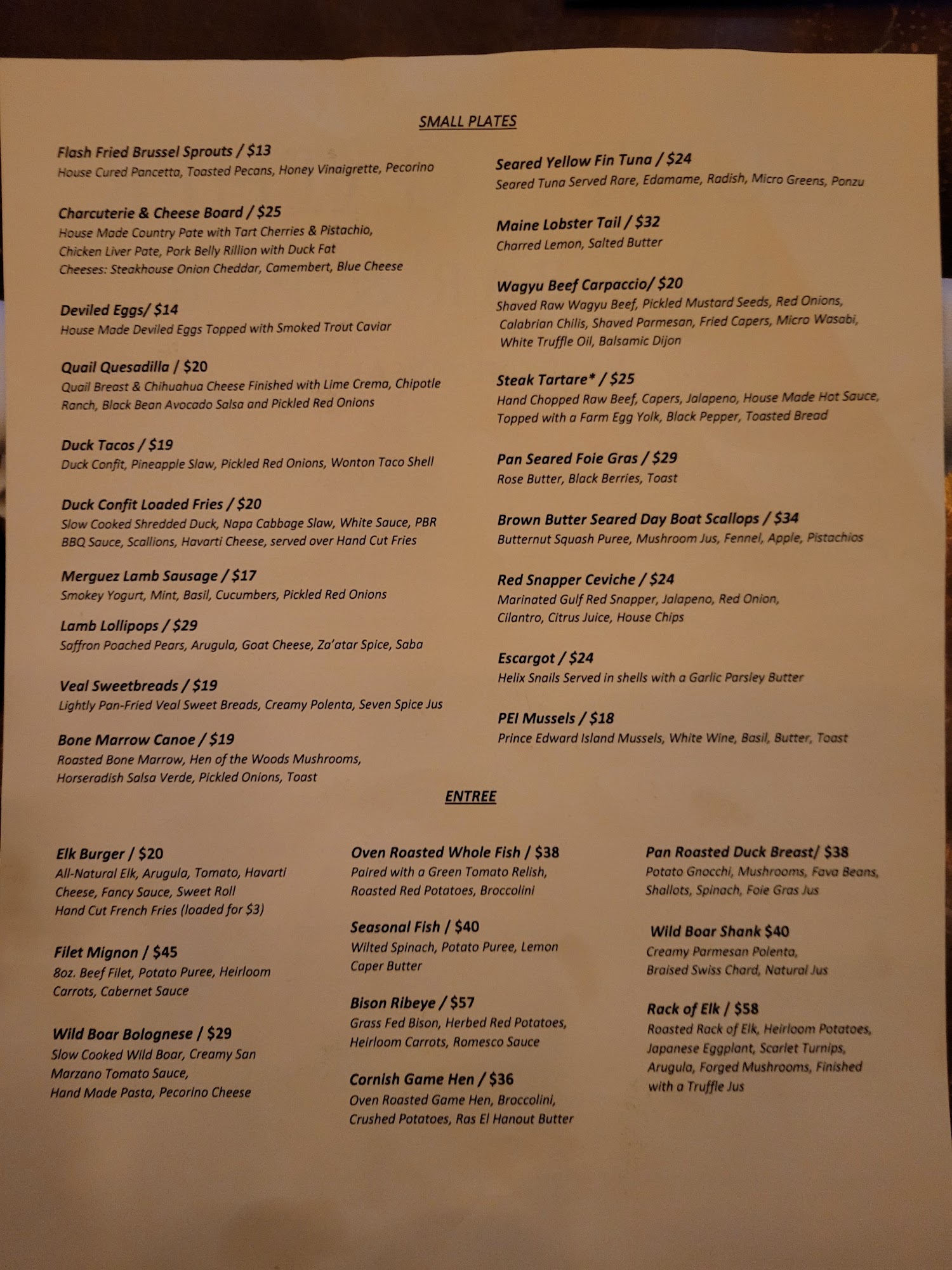 SMALL PLATES

Flash Fried Brussel Sprouts / $13
House Cured Pancetta, Toasted Pecans, Honey Vinaigrette, Pecorino

Charcuterie & Cheese Board / $25
House Made Country Pate with Tart Cherries & Pistachio,
Chicken Liver Pate, Pork Belly Rillion with Duck Fat
Cheeses: Steakhouse Onion Cheddar, Camembert, Blue Cheese

Deviled Eggs/ $14
House Made Deviled Eggs Topped with Smoked Trout Caviar

Quail Quesadilla / $20
Quail Breast & Chihuahua Cheese Finished with Lime Crema, Chipotle Ranch, Black Bean Avocado Salsa and Pickled Red Onions

Duck Tacos / $19
Duck Confit, Pineapple Slaw, Pickled Red Onions, Wonton Taco Shell

Duck Confit Loaded Fries / $20
Slow Cooked Shredded Duck, Napa Cabbage Slaw, White Sauce, PBR BBQ Sauce, Scallions, Havarti Cheese, served over Hand Cut Fries

Merguez Lamb Sausage / $17
Smokey Yogurt, Mint, Basil, Cucumbers, Pickled Red Onions

Lamb Lollipops / $29
Saffron Poached Pears, Arugula, Goat Cheese, Za'atar Spice, Saba

Veal Sweetbreads / $19
Lightly Pan-Fried Veal Sweet Breads, Creamy Polenta, Seven Spice Jus

Bone Marrow Canoe / $19
Roasted Bone Marrow, Hen of the Woods Mushrooms,
Horseradish Salsa Verde, Pickled Onions, Toast

Seared Yellow Fin Tuna / $24
Seared Tuna Served Rare, Edamame, Radish, Micro Greens, Ponzu

Maine Lobster Tail / $32
Charred Lemon, Salted Butter

Wagyu Beef Carpaccio/ $20
Shaved Raw Wagyu Beef, Pickled Mustard Seeds, Red Onions, Calabrian Chilis, Shaved Parmesan, Fried Capers, Micro Wasabi, White Truffle Oil, Balsamic Dijon

Steak Tartare* / $25
Hand Chopped Raw Beef, Capers, Jalapeno, House Made Hot Sauce, Topped with a Farm Egg Yolk, Black Pepper, Toasted Bread

Pan Seared Foie Gras / $29
Rose Butter, Black Berries, Toast

Brown Butter Seared Day Boat Scallops / $34
Butternut Squash Puree, Mushroom Jus, Fennel, Apple, Pistachios

Red Snapper Ceviche / $24
Marinated Gulf Red Snapper, Jalapeno, Red Onion,
Cilantro, Citrus Juice, House Chips

Escargot / $24
Helix Snails Served in shells with a Garlic Parsley Butter

PEI Mussels / $18
Prince Edward Island Mussels, White Wine, Basil, Butter, Toast

ENTREE

Elk Burger / $20
All-Natural Elk, Arugula, Tomato, Havarti Cheese, Fancy Sauce, Sweet Roll
Hand Cut French Fries (loaded for $3)

Filet Mignon / $45
8oz. Beef Filet, Potato Puree, Heirloom Carrots, Cabernet Sauce

Wild Boar Bolognese / $29
Slow Cooked Wild Boar, Creamy San Marzano Tomato Sauce,
Hand Made Pasta, Pecorino Cheese

Oven Roasted Whole Fish / $38
Paired with a Green Tomato Relish,
Roasted Red Potatoes, Broccolini

Seasonal Fish / $40
Wilted Spinach, Potato Puree, Lemon Caper Butter

Bison Ribeye / $57
Grass Fed Bison, Herbed Red Potatoes,
Heirloom Carrots, Romesco Sauce

Cornish Game Hen / $36
Oven Roasted Game Hen, Broccolini,
Crushed Potatoes, Ras El Hanout Butter

Pan Roasted Duck Breast/ $38
Potato Gnocchi, Mushrooms, Fava Beans,
Shallots, Spinach, Foie Gras Jus

Wild Boar Shank $40
Creamy Parmesan Polenta,
Braised Swiss Chard, Natural Jus

Rack of Elk / $58
Roasted Rack of Elk, Heirloom Potatoes,
Japanese Eggplant, Scarlet Turnips,
Arugula, Forged Mushrooms, Finished with a Truffle Jus